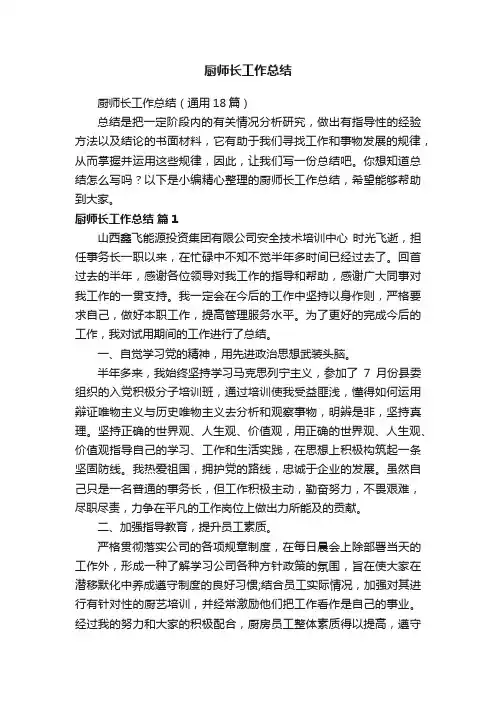 厨师长工作总结

厨师长工作总结（通用18篇）

总结是把一定阶段内的有关情况分析研究，做出有指导性的经验方法以及结论的书面材料，它有助于我们寻找工作和事物发展的规律，从而掌握并运用这些规律，因此，让我们写一份总结吧。你想知道总结怎么写吗？以下是小编精心整理的厨师长工作总结，希望能够帮助到大家。

厨师长工作总结 篇1

山西鑫飞能源投资集团有限公司安全技术培训中心 时光飞逝，担任事务长一职以来，在忙碌中不知不觉半年多时间已经过去了。回首过去的半年，感谢各位领导对我工作的指导和帮助，感谢广大同事对我工作的一贯支持。我一定会在今后的工作中坚持以身作则，严格要求自己，做好本职工作，提高管理服务水平。为了更好的完成今后的工作，我对试用期间的工作进行了总结。

一、自觉学习党的精神，用先进政治思想武装头脑。

半年多来，我始终坚持学习马克思列宁主义，参加了 7 月份县委组织的入党积极分子培训班，通过培训使我受益匪浅，懂得如何运用辩证唯物主义与历史唯物主义去分析和观察事物，明辨是非，坚持真理。坚持正确的世界观、人生观、价值观，用正确的世界观、人生观、价值观指导自己的学习、工作和生活实践，在思想上积极构筑起一条坚固防线。我热爱祖国，拥护党的路线，忠诚于企业的发展。虽然自己只是一名普通的事务长，但工作积极主动，勤奋努力，不畏艰难，尽职尽责，力争在平凡的工作岗位上做出力所能及的贡献。

二、加强指导教育，提升员工素质。

严格贯彻落实公司的各项规章制度，在每日晨会上除部署当天的工作外，形成一种了解学习公司各种方针政策的氛围，旨在使大家在潜移默化中养成遵守制度的良好习惯;结合员工实际情况，加强对其进行有针对性的厨艺培训，并经常激励他们把工作看作是自己的事业。经过我的努力和大家的积极配合，厨房员工整体素质得以提高，遵守